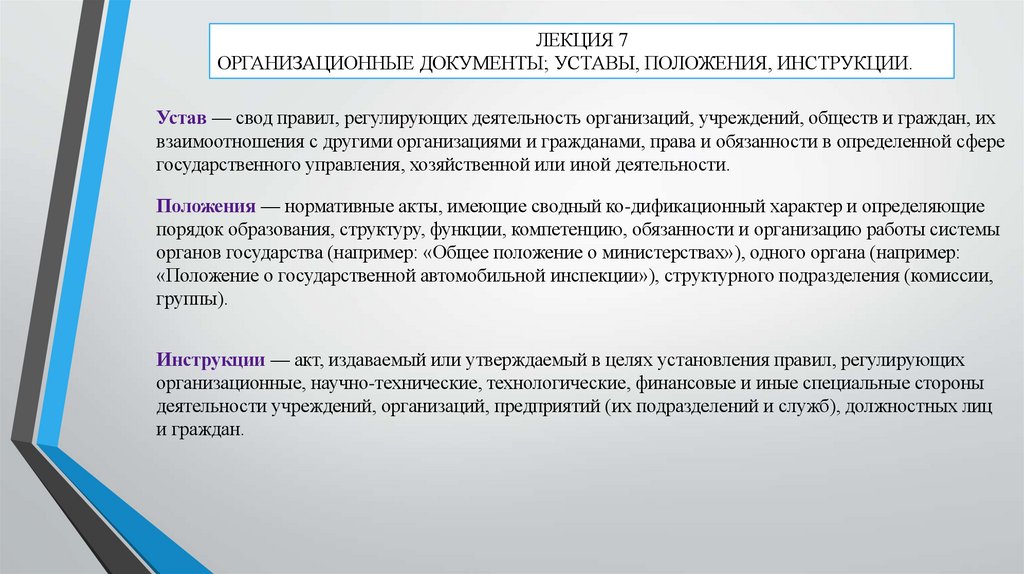 ЛЕКЦИЯ 7
ОРГАНИЗАЦИОННЫЕ ДОКУМЕНТЫ; УСТАВЫ, ПОЛОЖЕНИЯ, ИНСТРУКЦИИ.

Устав — свод правил, регулирующих деятельность организаций, учреждений, обществ и граждан, их взаимоотношения с другими организациями и гражданами, права и обязанности в определенной сфере государственного управления, хозяйственной или иной деятельности.

Положения — нормативные акты, имеющие сводный ко-дификационный характер и определяющие порядок образования, структуру, функции, компетенцию, обязанности и организацию работы системы органов государства (например: «Общее положение о министерствах»), одного органа (например: «Положение о государственной автомобильной инспекции»), структурного подразделения (комиссии, группы).

Инструкции — акт, издаваемый или утверждаемый в целях установления правил, регулирующих организационные, научно-технические, технологические, финансовые и иные специальные стороны деятельности учреждений, организаций, предприятий (их подразделений и служб), должностных лиц и граждан.